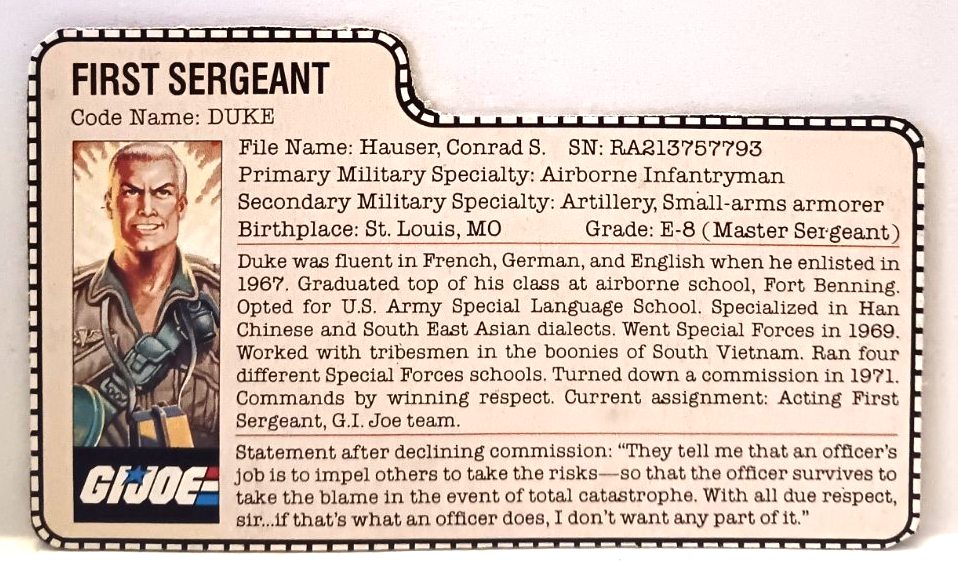 FIRST SERGEANT
Code Name: DUKE

File Name: Hauser, Conrad S. SN: RA213757793
Primary Military Specialty: Airborne Infantryman
Secondary Military Specialty: Artillery, Small-arms armorer
Birthplace: St. Louis, MO Grade: E-8 (Master Sergeant)

Duke was fluent in French, German, and English when he enlisted in 1967. Graduated top of his class at airborne school, Fort Benning. Opted for U.S. Army Special Language School. Specialized in Han Chinese and South East Asian dialects. Went Special Forces in 1969. Worked with tribesmen in the boonies of South Vietnam. Ran four different Special Forces schools. Turned down a commission in 1971. Commands by winning respect. Current assignment: Acting First Sergeant, G.I. Joe team.

Statement after declining commission: "They tell me that an officer's job is to impel others to take the risks—so that the officer survives to take the blame in the event of total catastrophe. With all due respect, sir...if that's what an officer does, I don't want any part of it."

GI JOE